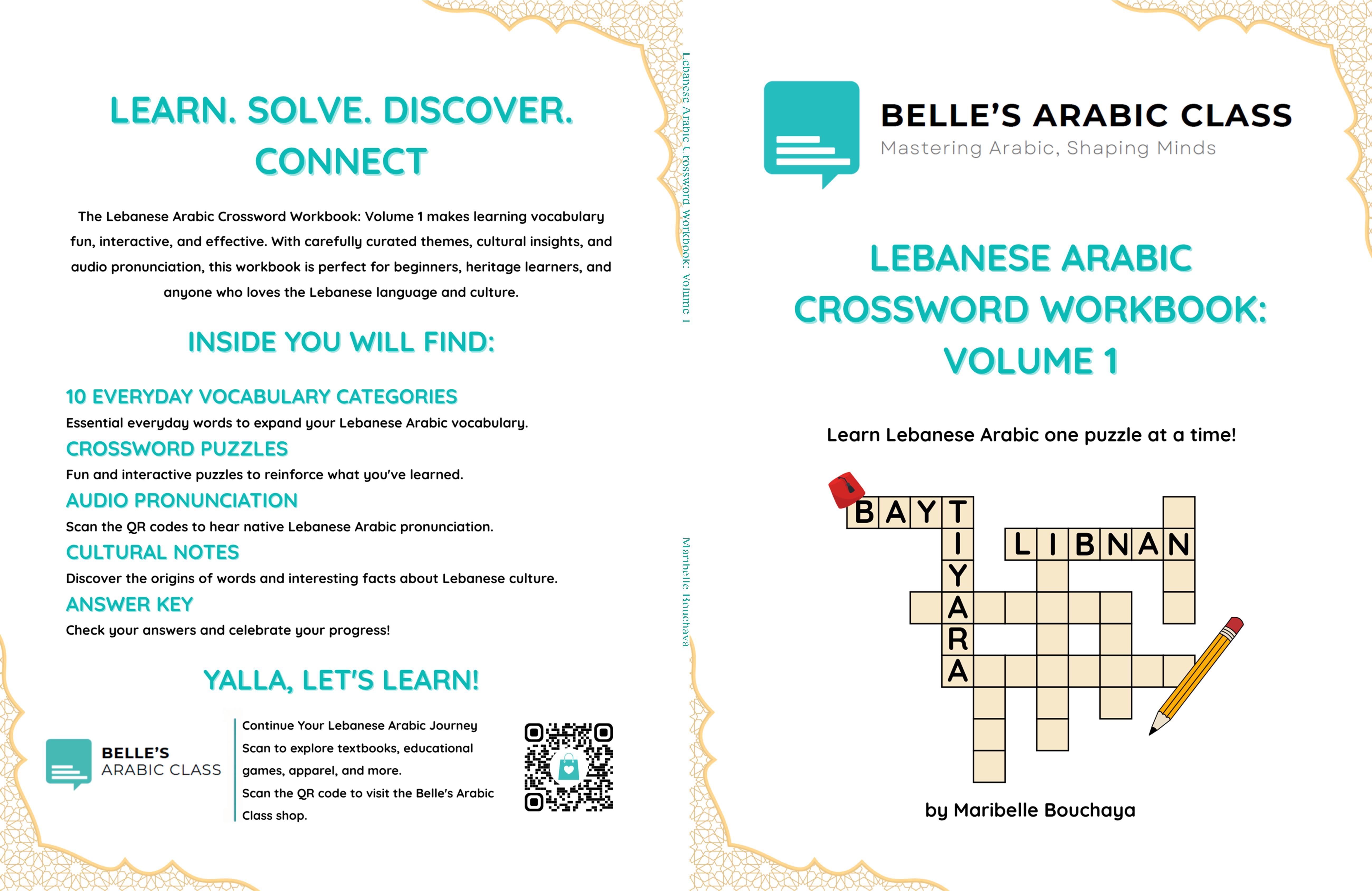 LEARN. SOLVE. DISCOVER. CONNECT

The Lebanese Arabic Crossword Workbook: Volume 1 makes learning vocabulary fun, interactive, and effective. With carefully curated themes, cultural insights, and audio pronunciation, this workbook is perfect for beginners, heritage learners, and anyone who loves the Lebanese language and culture.

INSIDE YOU WILL FIND:

10 EVERYDAY VOCABULARY CATEGORIES
Essential everyday words to expand your Lebanese Arabic vocabulary.

CROSSWORD PUZZLES
Fun and interactive puzzles to reinforce what you've learned.

AUDIO PRONUNCIATION
Scan the QR codes to hear native Lebanese Arabic pronunciation.

CULTURAL NOTES
Discover the origins of words and interesting facts about Lebanese culture.

ANSWER KEY
Check your answers and celebrate your progress!

YALLA, LET'S LEARN!

BELLE'S ARABIC CLASS

Continue Your Lebanese Arabic Journey
Scan to explore textbooks, educational games, apparel, and more.
Scan the QR code to visit the Belle's Arabic Class shop.

Lebanese Arabic Crossword Workbook: Volume 1

Maribelle Bouchaya

BELLE'S ARABIC CLASS
Mastering Arabic, Shaping Minds

LEBANESE ARABIC CROSSWORD WORKBOOK: VOLUME 1

Learn Lebanese Arabic one puzzle at a time!

BAYT
TIYARA
LIBNAN

by Maribelle Bouchaya